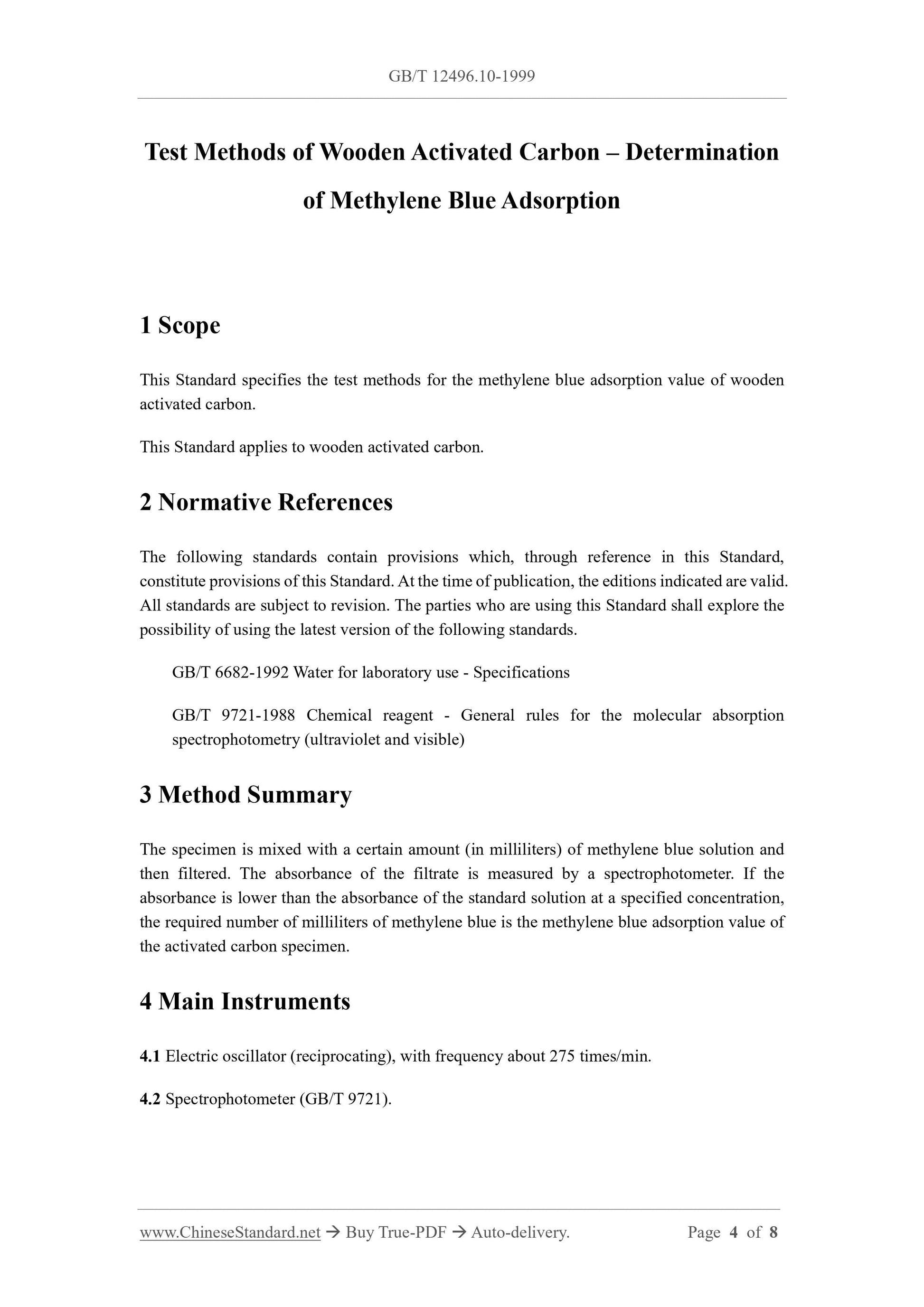 GB/T 12496.10-1999

Test Methods of Wooden Activated Carbon – Determination of Methylene Blue Adsorption

1 Scope

This Standard specifies the test methods for the methylene blue adsorption value of wooden activated carbon.

This Standard applies to wooden activated carbon.

2 Normative References

The following standards contain provisions which, through reference in this Standard, constitute provisions of this Standard. At the time of publication, the editions indicated are valid. All standards are subject to revision. The parties who are using this Standard shall explore the possibility of using the latest version of the following standards.

GB/T 6682-1992 Water for laboratory use - Specifications

GB/T 9721-1988 Chemical reagent - General rules for the molecular absorption spectrophotometry (ultraviolet and visible)

3 Method Summary

The specimen is mixed with a certain amount (in milliliters) of methylene blue solution and then filtered. The absorbance of the filtrate is measured by a spectrophotometer. If the absorbance is lower than the absorbance of the standard solution at a specified concentration, the required number of milliliters of methylene blue is the methylene blue adsorption value of the activated carbon specimen.

4 Main Instruments

4.1 Electric oscillator (reciprocating), with frequency about 275 times/min.

4.2 Spectrophotometer (GB/T 9721).

www.ChineseStandard.net → Buy True-PDF → Auto-delivery. Page 4 of 8